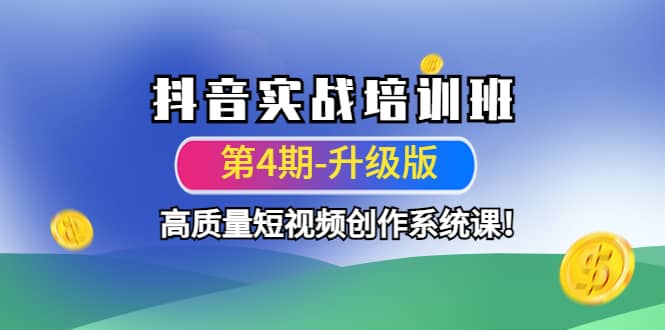 抖音实战培训班

第4期-升级版

高质量短视频创作系统课!